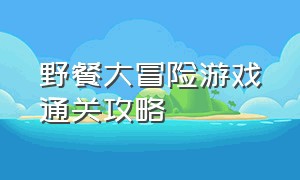 野餐大冒险游戏通关攻略